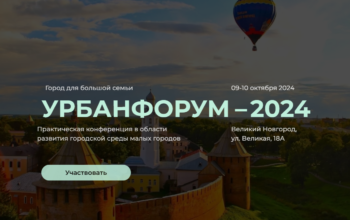 Город для большой семьи

09-10 октября 2024

УРБАНФОРУМ – 2024

Практическая конференция в области развития городской среды малых городов

Великий Новгород, ул. Великая, 18А

Участвовать